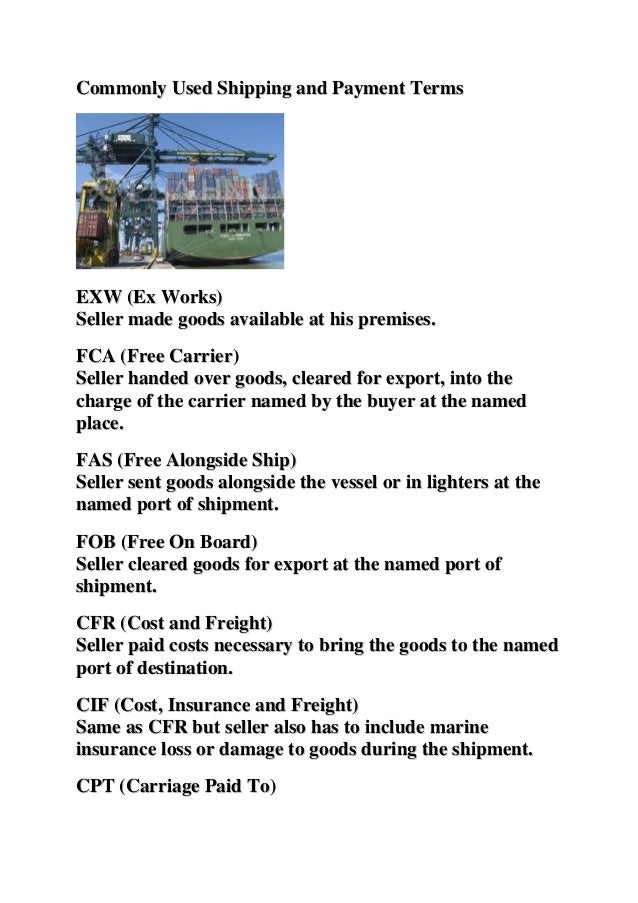 Commonly Used Shipping and Payment Terms

EXW (Ex Works)
Seller made goods available at his premises.

FCA (Free Carrier)
Seller handed over goods, cleared for export, into the charge of the carrier named by the buyer at the named place.

FAS (Free Alongside Ship)
Seller sent goods alongside the vessel or in lighters at the named port of shipment.

FOB (Free On Board)
Seller cleared goods for export at the named port of shipment.

CFR (Cost and Freight)
Seller paid costs necessary to bring the goods to the named port of destination.

CIF (Cost, Insurance and Freight)
Same as CFR but seller also has to include marine insurance loss or damage to goods during the shipment.

CPT (Carriage Paid To)